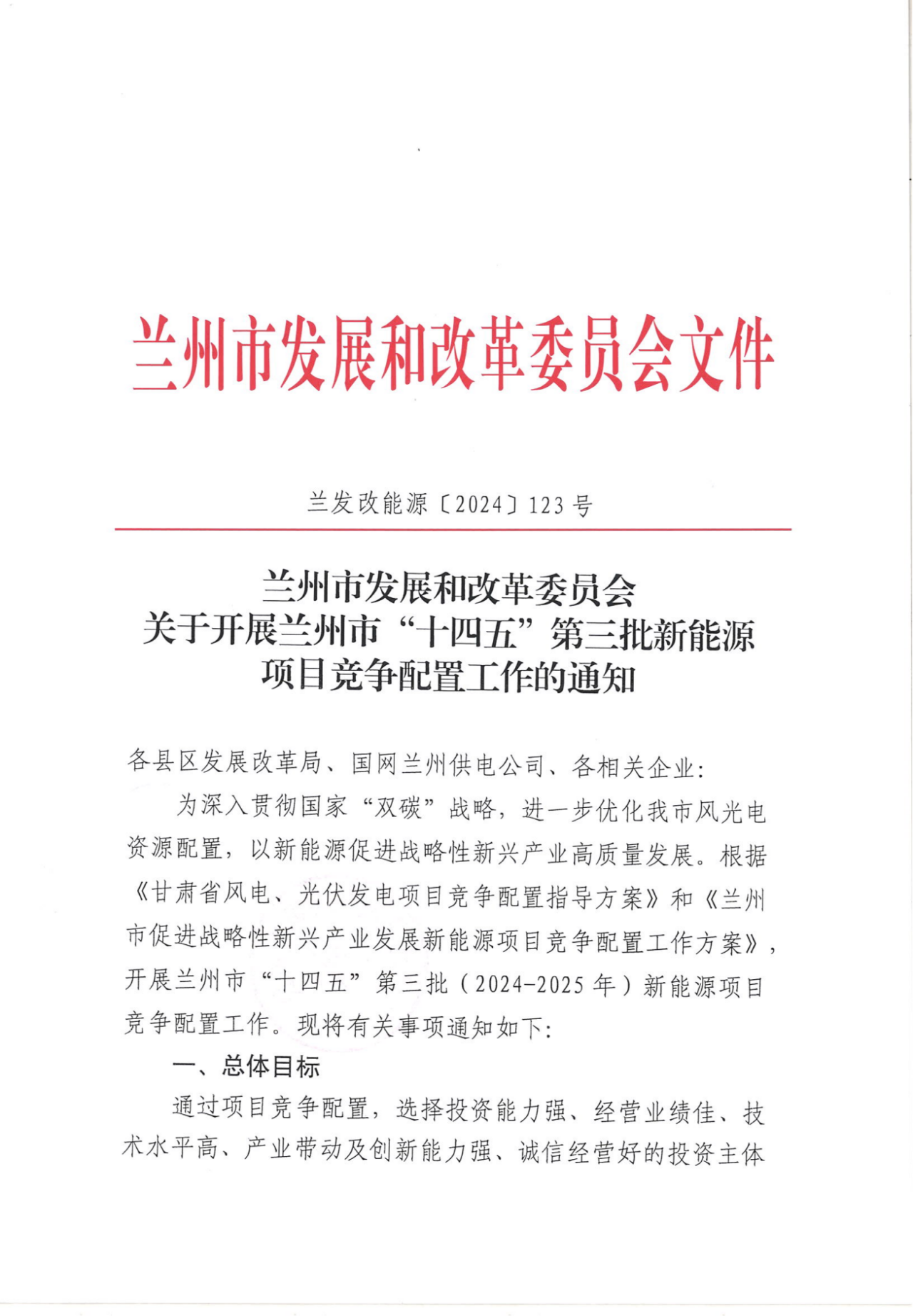 兰州市发展和改革委员会文件

兰发改能源〔2024〕123号

兰州市发展和改革委员会
关于开展兰州市“十四五”第三批新能源
项目竞争配置工作的通知

各县区发展改革局、国网兰州供电公司、各相关企业：

为深入贯彻国家“双碳”战略，进一步优化我市风光电资源配置，以新能源促进战略性新兴产业高质量发展。根据《甘肃省风电、光伏发电项目竞争配置指导方案》和《兰州市促进战略性新兴产业发展新能源项目竞争配置工作方案》，开展兰州市“十四五”第三批（2024-2025年）新能源项目竞争配置工作。现将有关事项通知如下：

一、总体目标

通过项目竞争配置，选择投资能力强、经营业绩佳、技术水平高、产业带动及创新能力强、诚信经营好的投资主体